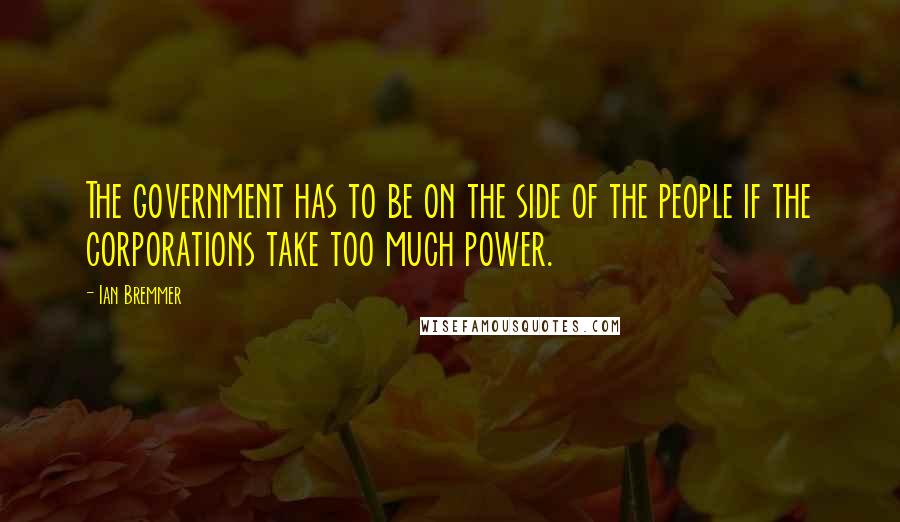 The government has to be on the side of the people if the corporations take too much power.

- Ian Bremmer

WISEFAMOUSQUOTES.COM